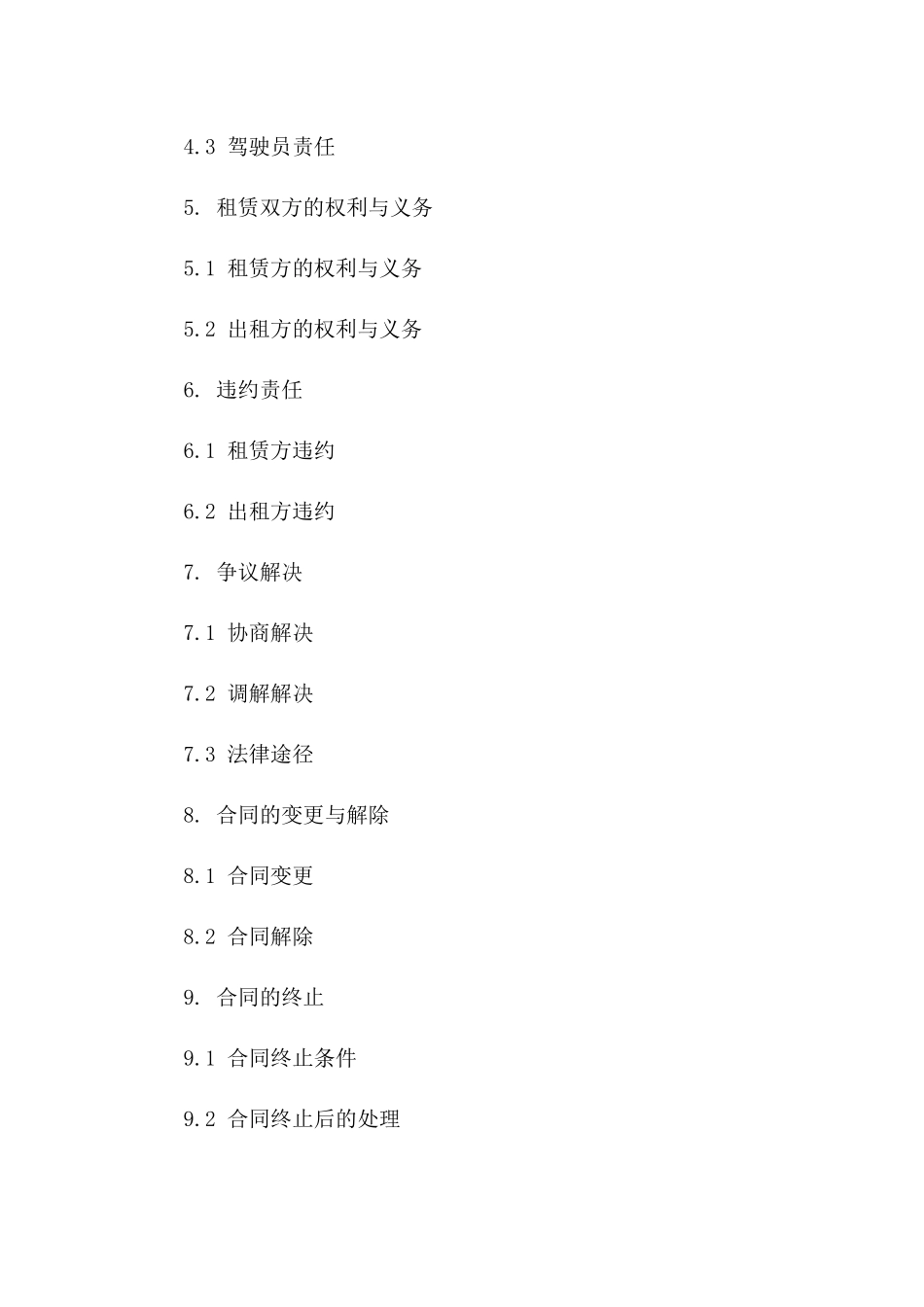 4.3 驾驶员责任

5. 租赁双方的权利与义务

5.1 租赁方的权利与义务

5.2 出租方的权利与义务

6. 违约责任

6.1 租赁方违约

6.2 出租方违约

7. 争议解决

7.1 协商解决

7.2 调解解决

7.3 法律途径

8. 合同的变更与解除

8.1 合同变更

8.2 合同解除

9. 合同的终止

9.1 合同终止条件

9.2 合同终止后的处理